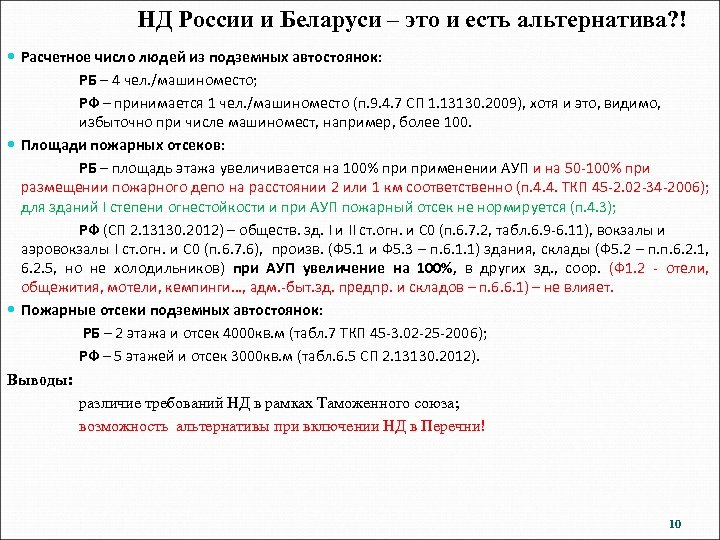 НД России и Беларуси – это и есть альтернатива?!

Расчетное число людей из подземных автостоянок:

РБ – 4 чел./машиноместо;

РФ – принимается 1 чел./машиноместо (п.9.4.7 СП 1.13130.2009), хотя и это, видимо, избыточно при числе машиномест, например, более 100.

Площади пожарных отсеков:

РБ – площадь этажа увеличивается на 100% при применении АУП и на 50-100% при размещении пожарного депо на расстоянии 2 или 1 км соответственно (п.4.4. ТКП 45-2.02-34-2006); для зданий I степени огнестойкости и при АУП пожарный отсек не нормируется (п.4.3);

РФ (СП 2.13130.2012) – обществ. зд. I и II ст.огн. и С0 (п.6.7.2, табл.6.9-6.11), вокзалы и аэровокзалы I ст.огн. и С0 (п.6.7.6), произв. (Ф5.1 и Ф5.3 – п.6.1.1) здания, склады (Ф5.2 – п.п.6.2.1, 6.2.5, но не холодильников) при АУП увеличение на 100%, в других зд., соор. (Ф1.2 - отели, общежития, мотели, кемпинги…, адм.-быт.зд. предпр. и складов – п.6.6.1) – не влияет.

Пожарные отсеки подземных автостоянок:

РБ – 2 этажа и отсек 4000кв.м (табл.7 ТКП 45-3.02-25-2006);

РФ – 5 этажей и отсек 3000кв.м (табл.6.5 СП 2.13130.2012).

Выводы:

различие требований НД в рамках Таможенного союза;

возможность альтернативы при включении НД в Перечни!

10